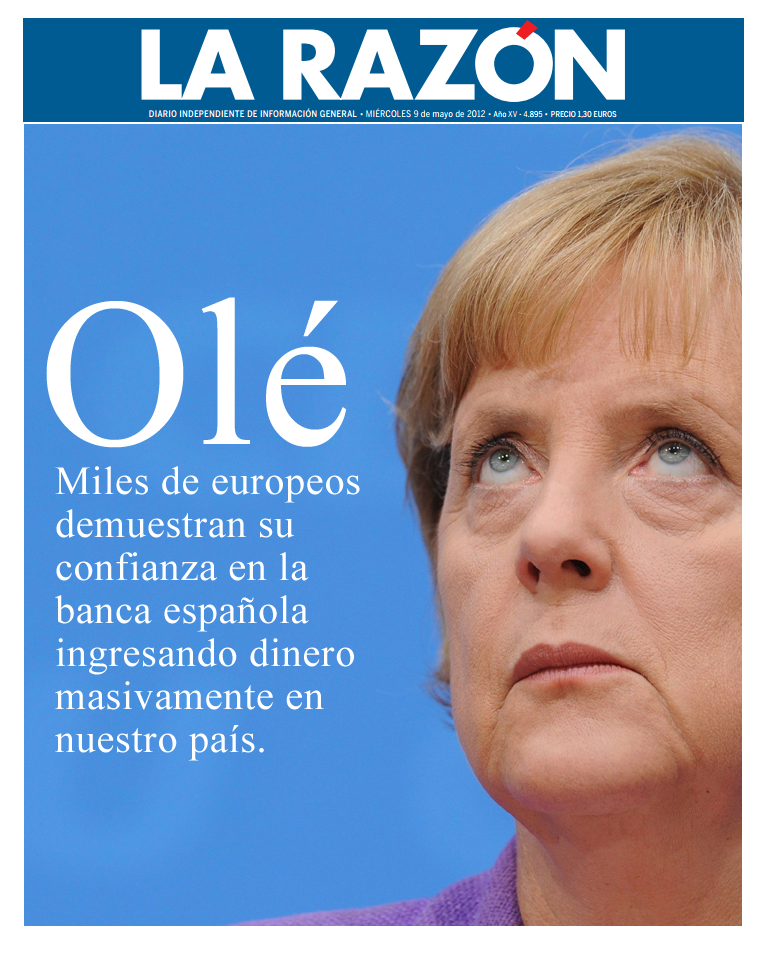 LA RAZÓN

DIARIO INDEPENDIENTE DE INFORMACIÓN GENERAL • MIÉRCOLES 9 de mayo de 2012 • Año XV - 4.895 • PRECIO 1,30 EUROS

Olé

Miles de europeos demuestran su confianza en la banca española ingresando dinero masivamente en nuestro país.